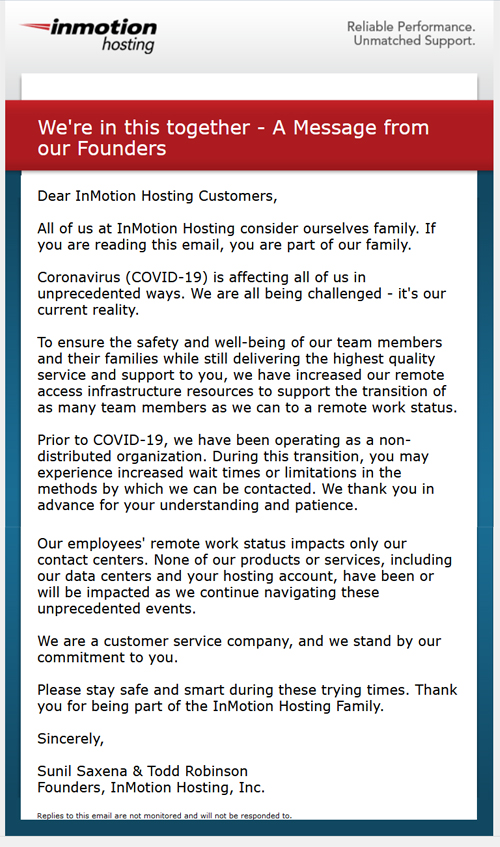 inmotion hosting

Reliable Performance. Unmatched Support.

We're in this together - A Message from our Founders

Dear InMotion Hosting Customers,

All of us at InMotion Hosting consider ourselves family. If you are reading this email, you are part of our family.

Coronavirus (COVID-19) is affecting all of us in unprecedented ways. We are all being challenged - it's our current reality.

To ensure the safety and well-being of our team members and their families while still delivering the highest quality service and support to you, we have increased our remote access infrastructure resources to support the transition of as many team members as we can to a remote work status.

Prior to COVID-19, we have been operating as a non-distributed organization. During this transition, you may experience increased wait times or limitations in the methods by which we can be contacted. We thank you in advance for your understanding and patience.

Our employees' remote work status impacts only our contact centers. None of our products or services, including our data centers and your hosting account, have been or will be impacted as we continue navigating these unprecedented events.

We are a customer service company, and we stand by our commitment to you.

Please stay safe and smart during these trying times. Thank you for being part of the InMotion Hosting Family.

Sincerely,

Sunil Saxena & Todd Robinson
Founders, InMotion Hosting, Inc.

Replies to this email are not monitored and will not be responded to.